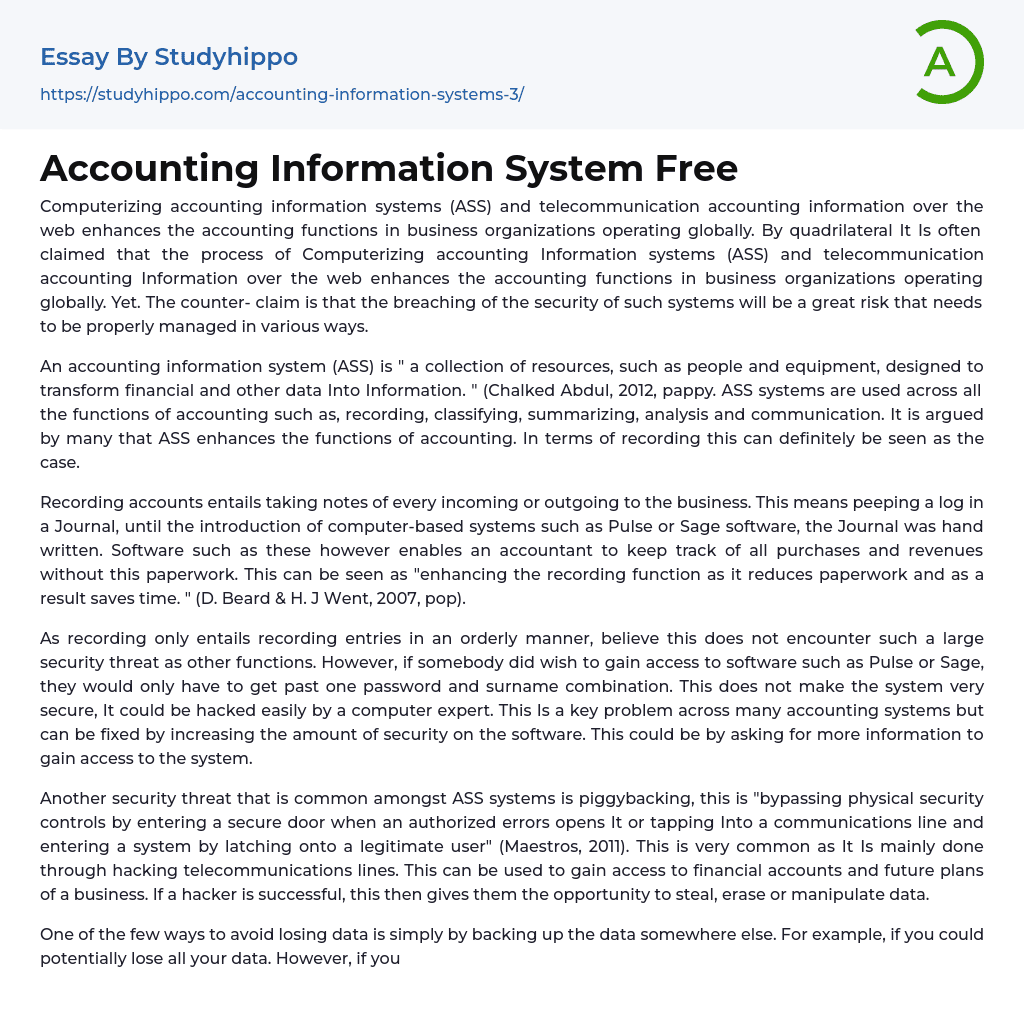 Essay By Studyhippo

https://studyhippo.com/accounting-information-systems-3/

A

Accounting Information System Free

Computerizing accounting information systems (ASS) and telecommunication accounting information over the web enhances the accounting functions in business organizations operating globally. By quadrilateral It Is often claimed that the process of Computerizing accounting Information systems (ASS) and telecommunication accounting Information over the web enhances the accounting functions in business organizations operating globally. Yet. The counter- claim is that the breaching of the security of such systems will be a great risk that needs to be properly managed in various ways.

An accounting information system (ASS) is " a collection of resources, such as people and equipment, designed to transform financial and other data Into Information. " (Chalked Abdul, 2012, pappy. ASS systems are used across all the functions of accounting such as, recording, classifying, summarizing, analysis and communication. It is argued by many that ASS enhances the functions of accounting. In terms of recording this can definitely be seen as the case.

Recording accounts entails taking notes of every incoming or outgoing to the business. This means peeping a log in a Journal, until the introduction of computer-based systems such as Pulse or Sage software, the Journal was hand written. Software such as these however enables an accountant to keep track of all purchases and revenues without this paperwork. This can be seen as "enhancing the recording function as it reduces paperwork and as a result saves time. " (D. Beard & H. J Went, 2007, pop).

As recording only entails recording entries in an orderly manner, believe this does not encounter such a large security threat as other functions. However, if somebody did wish to gain access to software such as Pulse or Sage, they would only have to get past one password and surname combination. This does not make the system very secure, It could be hacked easily by a computer expert. This Is a key problem across many accounting systems but can be fixed by increasing the amount of security on the software. This could be by asking for more information to gain access to the system.

Another security threat that is common amongst ASS systems is piggybacking, this is "bypassing physical security controls by entering a secure door when an authorized errors opens It or tapping Into a communications line and entering a system by latching onto a legitimate user" (Maestros, 2011). This is very common as It Is mainly done through hacking telecommunications lines. This can be used to gain access to financial accounts and future plans of a business. If a hacker is successful, this then gives them the opportunity to steal, erase or manipulate data.

One of the few ways to avoid losing data is simply by backing up the data somewhere else. For example, if you could potentially lose all your data. However, if you